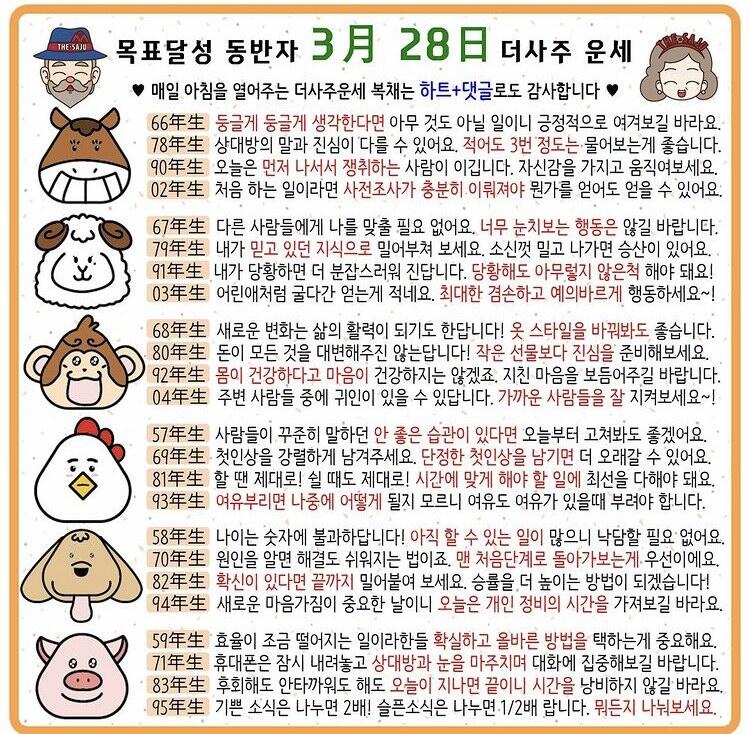 THE SAJU

목표달성 동반자 3月 28日 더사주 운세

THE SAJU

♥ 매일 아침을 열어주는 더사주운세 복채는 하트+댓글로도 감사합니다 ♥

66年生 둥글게 둥글게 생각한다면 아무 것도 아닐 일이니 긍정적으로 여겨보길 바라요.
78年生 상대방의 말과 진심이 다를 수 있어요. 적어도 3번 정도는 물어보는게 좋습니다.
90年生 오늘은 먼저 나서서 쟁취하는 사람이 이깁니다. 자신감을 가지고 움직여보세요.
02年生 처음 하는 일이라면 사전조사가 충분히 이뤄져야 뭔가를 얻어도 얻을 수 있어요.

67年生 다른 사람들에게 나를 맞출 필요 없어요. 너무 눈치보는 행동은 않길 바랍니다.
79年生 내가 믿고 있던 지식으로 밀어부쳐 보세요. 소신껏 밀고 나가면 승산이 있어요.
91年生 내가 당황하면 더 분잡스러워 진답니다. 당황해도 아무렇지 않은척 해야 돼요!
03年生 어린애처럼 굴다간 얻는게 적네요. 최대한 겸손하고 예의바르게 행동하세요~!

68年生 새로운 변화는 삶의 활력이 되기도 한답니다! 옷 스타일을 바꿔봐도 좋습니다.
80年生 돈이 모든 것을 대변해주진 않는답니다! 작은 선물보다 진심을 준비해보세요.
92年生 몸이 건강하다고 마음이 건강하지는 않겠죠. 지친 마음을 보듬어주길 바랍니다.
04年生 주변 사람들 중에 귀인이 있을 수 있답니다. 가까운 사람들을 잘 지켜보세요~!

57年生 사람들이 꾸준히 말하던 안 좋은 습관이 있다면 오늘부터 고쳐봐도 좋겠어요.
69年生 첫인상을 강렬하게 남겨주세요. 단정한 첫인상을 남기면 더 오래갈 수 있어요.
81年生 할 땐 제대로! 쉴 때도 제대로! 시간에 맞게 해야 할 일에 최선을 다해야 돼요.
93年生 여유부리면 나중에 어떻게 될지 모르니 여유도 여유가 있을때 부려야 합니다.

58年生 나이는 숫자에 불과하답니다! 아직 할 수 있는 일이 많으니 낙담할 필요 없어요.
70年生 원인을 알면 해결도 쉬워지는 법이죠. 맨 처음단계로 돌아가보는게 우선이에요.
82年生 확신이 있다면 끝까지 밀어붙여 보세요. 승률을 더 높이는 방법이 되겠습니다!
94年生 새로운 마음가짐이 중요한 날이니 오늘은 개인 정비의 시간을 가져보길 바라요.

59年生 효율이 조금 떨어지는 일이라한들 확실하고 올바른 방법을 택하는게 중요해요.
71年生 휴대폰은 잠시 내려놓고 상대방과 눈을 마주치며 대화에 집중해보길 바랍니다.
83年生 후회해도 안타까워도 해도 오늘이 지나면 끝이니 시간을 낭비하지 않길 바라요.
95年生 기쁜 소식은 나누면 2배! 슬픈소식은 나누면 1/2배 랍니다. 뭐든지 나눠보세요.